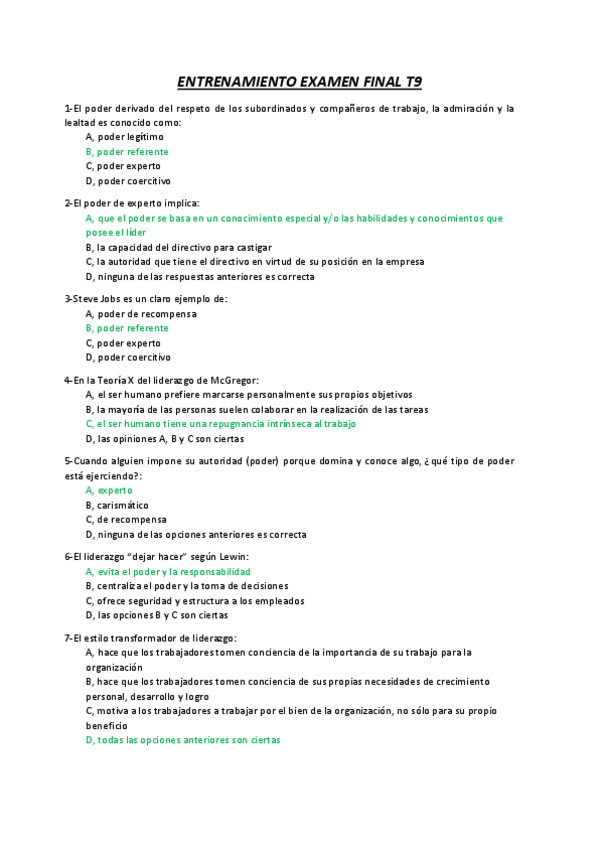 ENTRENAMIENTO EXAMEN FINAL T9

1-El poder derivado del respeto de los subordinados y compañeros de trabajo, la admiración y la lealtad es conocido como:
A, poder legítimo
B, poder referente
C, poder experto
D, poder coercitivo

2-El poder de experto implica:
A, que el poder se basa en un conocimiento especial y/o las habilidades y conocimientos que posee el líder
B, la capacidad del directivo para castigar
C, la autoridad que tiene el directivo en virtud de su posición en la empresa
D, ninguna de las respuestas anteriores es correcta

3-Steve Jobs es un claro ejemplo de:
A, poder de recompensa
B, poder referente
C, poder experto
D, poder coercitivo

4-En la Teoría X del liderazgo de McGregor:
A, el ser humano prefiere marcarse personalmente sus propios objetivos
B, la mayoría de las personas suelen colaborar en la realización de las tareas
C, el ser humano tiene una repugnancia intrínseca al trabajo
D, las opiniones A, B y C son ciertas

5-Cuando alguien impone su autoridad (poder) porque domina y conoce algo, ¿qué tipo de poder está ejerciendo?:
A, experto
B, carismático
C, de recompensa
D, ninguna de las opciones anteriores es correcta

6-El liderazgo "dejar hacer" según Lewin:
A, evita el poder y la responsabilidad
B, centraliza el poder y la toma de decisiones
C, ofrece seguridad y estructura a los empleados
D, las opciones B y C son ciertas

7-El estilo transformador de liderazgo:
A, hace que los trabajadores tomen conciencia de la importancia de su trabajo para la organización
B, hace que los trabajadores tomen conciencia de sus propias necesidades de crecimiento personal, desarrollo y logro
C, motiva a los trabajadores a trabajar por el bien de la organización, no sólo para su propio beneficio
D, todas las opciones anteriores son ciertas